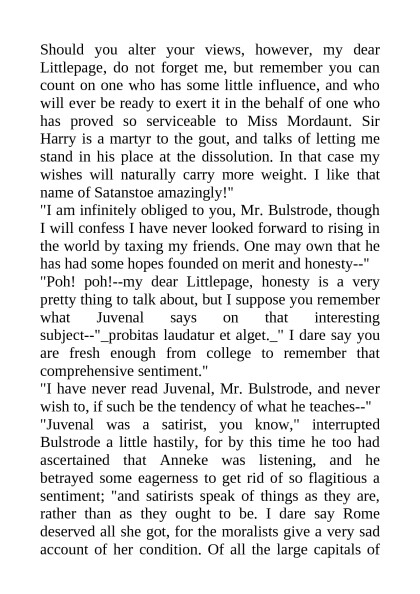 Should you alter your views, however, my dear Littlepage, do not forget me, but remember you can count on one who has some little influence, and who will ever be ready to exert it in the behalf of one who has proved so serviceable to Miss Mordaunt. Sir Harry is a martyr to the gout, and talks of letting me stand in his place at the dissolution. In that case my wishes will naturally carry more weight. I like that name of Satanstoe amazingly!"
"I am infinitely obliged to you, Mr. Bulstrode, though I will confess I have never looked forward to rising in the world by taxing my friends. One may own that he has had some hopes founded on merit and honesty--"
"Poh! poh!--my dear Littlepage, honesty is a very pretty thing to talk about, but I suppose you remember what Juvenal says on that interesting subject--"_probitas laudatur et alget._" I dare say you are fresh enough from college to remember that comprehensive sentiment."
"I have never read Juvenal, Mr. Bulstrode, and never wish to, if such be the tendency of what he teaches--"
"Juvenal was a satirist, you know," interrupted Bulstrode a little hastily, for by this time he too had ascertained that Anneke was listening, and he betrayed some eagerness to get rid of so flagitious a sentiment; "and satirists speak of things as they are, rather than as they ought to be. I dare say Rome deserved all she got, for the moralists give a very sad account of her condition. Of all the large capitals of